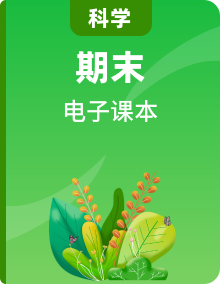 科学

期末

电子课本